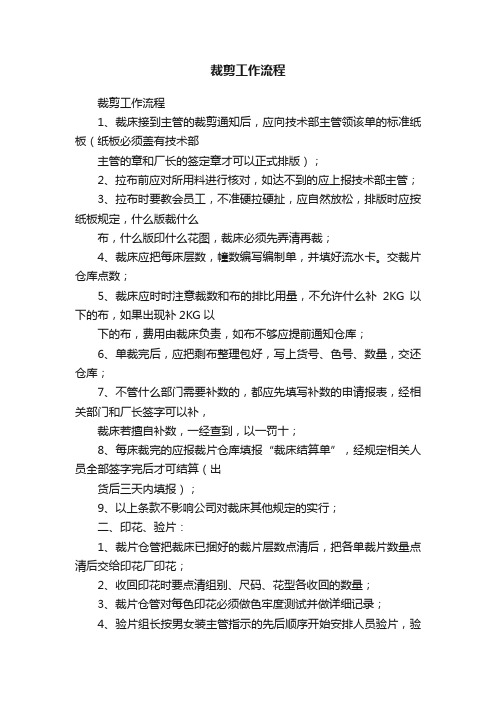 裁剪工作流程

裁剪工作流程

1、裁床接到主管的裁剪通知后，应向技术部主管领该单的标准纸板（纸板必须盖有技术部

主管的章和厂长的签定章才可以正式排版）；

2、拉布前应对所用料进行核对，如达不到的应上报技术部主管；

3、拉布时要教会员工，不准硬拉硬扯，应自然放松，排版时应按纸板规定，什么版裁什么

布，什么版印什么花图，裁床必须先弄清再裁；

4、裁床应把每床层数，幢数编写编制单，并填好流水卡。交裁片仓库点数；

5、裁床应时时注意裁数和布的排比用量，不允许什么补 2KG 以下的布，如果出现补 2KG 以

下的布，费用由裁床负责，如布不够应提前通知仓库；

6、单裁完后，应把剩布整理包好，写上货号、色号、数量，交还仓库；

7、不管什么部门需要补数的，都应先填写补数的申请报表，经相关部门和厂长签字可以补，

裁床若擅自补数，一经查到，以一罚十；

8、每床裁完的应报裁片仓库填报“裁床结算单”，经规定相关人员全部签字完后才可结算（出

货后三天内填报）；

9、以上条款不影响公司对裁床其他规定的实行；

二、印花、验片：

1、裁片仓管把裁床已捆好的裁片层数点清后，把各单裁片数量点清后交给印花厂印花；

2、收回印花时要点清组别、尺码、花型各收回的数量；

3、裁片仓管对每色印花必须做色牢度测试并做详细记录；

4、验片组长按男女装主管指示的先后顺序开始安排人员验片，验